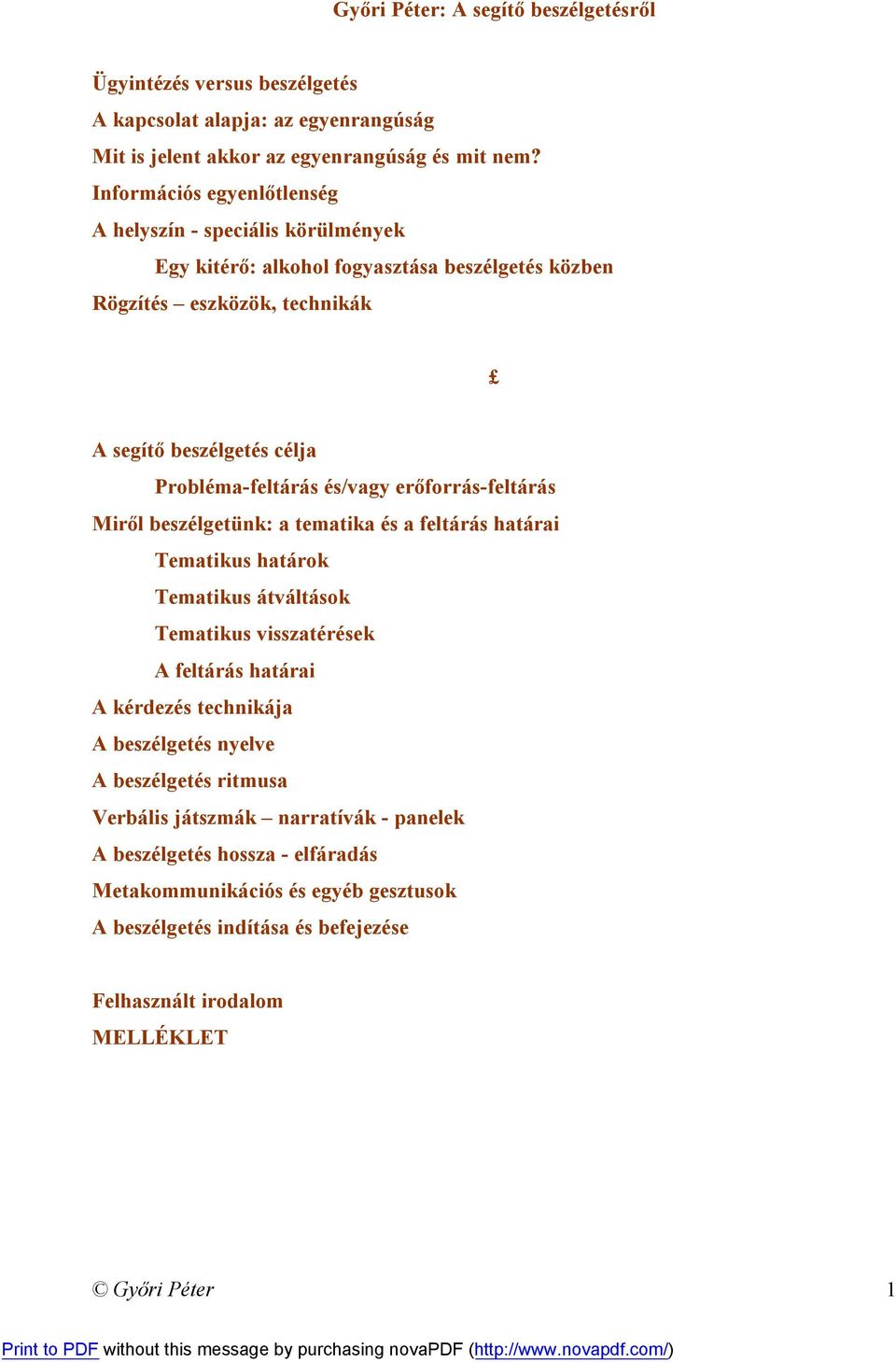 Győri Péter: A segítő beszélgetésről

Ügyintézés versus beszélgetés

A kapcsolat alapja: az egyenrangúság

Mit is jelent akkor az egyenrangúság és mit nem?

Információs egyenlőtlenség

A helyszín - speciális körülmények

Egy kitérő: alkohol fogyasztása beszélgetés közben

Rögzítés – eszközök, technikák

£

A segítő beszélgetés célja

Probléma-feltárás és/vagy erőforrás-feltárás

Miről beszélgetünk: a tematika és a feltárás határai

Tematikus határok

Tematikus átváltások

Tematikus visszatérések

A feltárás határai

A kérdezés technikája

A beszélgetés nyelve

A beszélgetés ritmusa

Verbális játszmák – narratívák - panelek

A beszélgetés hossza - elfáradás

Metakommunikációs és egyéb gesztusok

A beszélgetés indítása és befejezése

Felhasznált irodalom

MELLÉKLET

© Győri Péter

1

Print to PDF without this message by purchasing novaPDF (http://www.novapdf.com/)